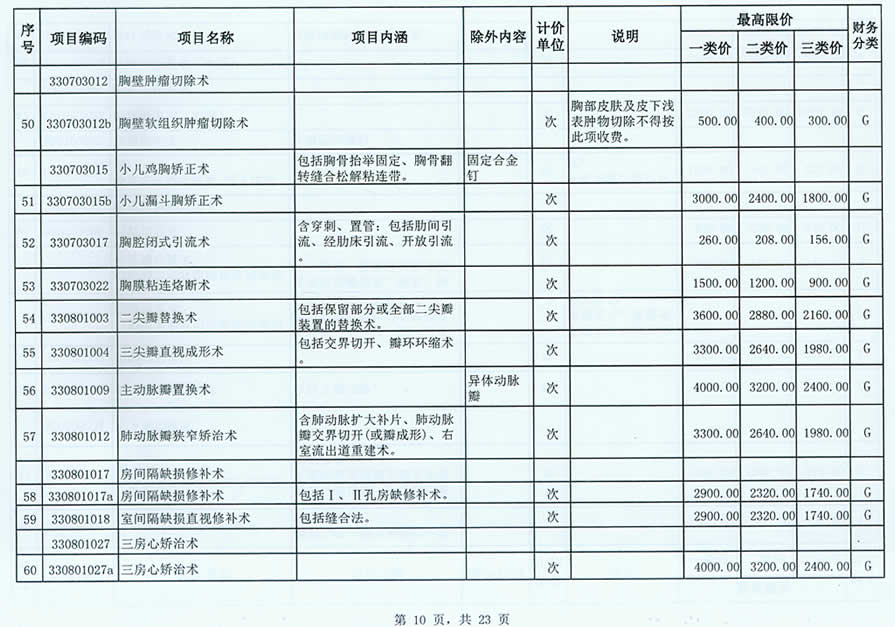 | 序号 | 项目编码 | 项目名称 | 项目内涵 | 除外内容 | 计价单位 | 说明 | 最高限价 一类价 | 最高限价 二类价 | 最高限价 三类价 | 财务分类 |
|---|---|---|---|---|---|---|---|---|---|---|
| | 330703012 | 胸壁肿瘤切除术 | | | | | | | | |
| 50 | 330703012b | 胸壁软组织肿瘤切除术 | | | 次 | 胸部皮肤及皮下浅表肿物切除不得按此项收费。 | 500.00 | 400.00 | 300.00 | G |
| | 330703015 | 小儿鸡胸矫正术 | 包括胸骨抬举固定、胸骨翻转缝合松解粘连带。 | 固定合金钉 | | | | | | |
| 51 | 330703015b | 小儿漏斗胸矫正术 | | | 次 | | 3000.00 | 2400.00 | 1800.00 | G |
| 52 | 330703017 | 胸腔闭式引流术 | 含穿刺、置管：包括肋间引流、经肋床引流、开放引流。 | | 次 | | 260.00 | 208.00 | 156.00 | G |
| 53 | 330703022 | 胸膜粘连烙断术 | | | 次 | | 1500.00 | 1200.00 | 900.00 | G |
| 54 | 330801003 | 二尖瓣替换术 | 包括保留部分或全部二尖瓣装置的替换术。 | | 次 | | 3600.00 | 2880.00 | 2160.00 | G |
| 55 | 330801004 | 三尖瓣直视成形术 | 包括交界切开、瓣环环缩术。 | | 次 | | 3300.00 | 2640.00 | 1980.00 | G |
| 56 | 330801009 | 主动脉瓣置换术 | | 异体动脉瓣 | 次 | | 4000.00 | 3200.00 | 2400.00 | G |
| 57 | 330801012 | 肺动脉瓣狭窄矫治术 | 含肺动脉扩大补片、肺动脉瓣交界切开(或瓣成形)、右室流出道重建术。 | | 次 | | 3300.00 | 2640.00 | 1980.00 | G |
| | 330801017 | 房间隔缺损修补术 | | | | | | | | |
| 58 | 330801017a | 房间隔缺损修补术 | 包括Ⅰ、Ⅱ孔房缺修补术。 | | 次 | | 2900.00 | 2320.00 | 1740.00 | G |
| 59 | 330801018 | 室间隔缺损直视修补术 | 包括缝合法。 | | 次 | | 2900.00 | 2320.00 | 1740.00 | G |
| | 330801027 | 三房心矫治术 | | | | | | | | |
| 60 | 330801027a | 三房心矫治术 | | | 次 | | 4000.00 | 3200.00 | 2400.00 | G |

第 10 页，共 23 页